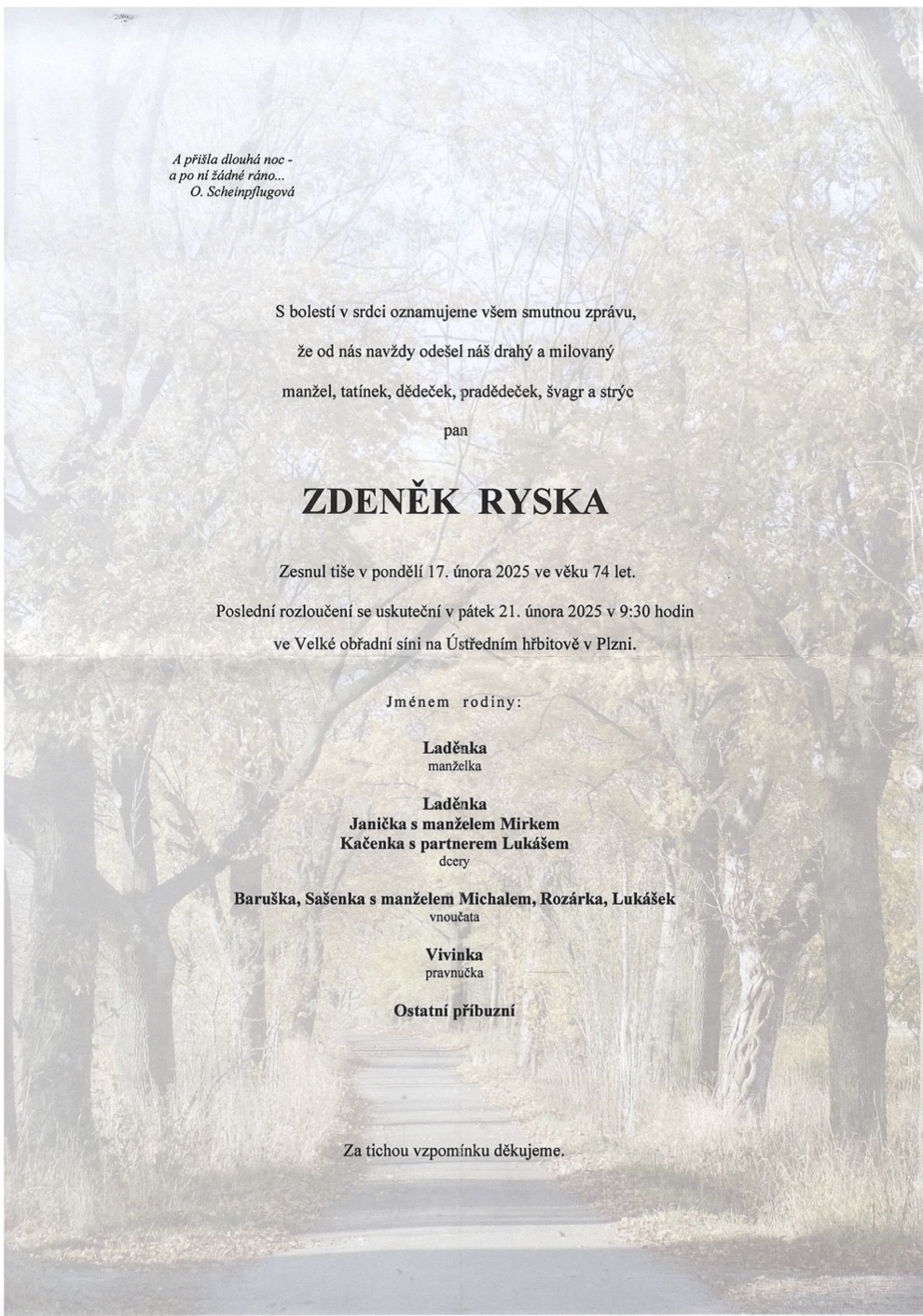 A přišla dlouhá noc -
a po ní žádné ráno...
O. Scheinpflugová

S bolestí v srdci oznamujeme všem smutnou zprávu,

že od nás navždy odešel náš drahý a milovaný

manžel, tatínek, dědeček, pradědeček, švagr a strýc

pan

ZDENĚK RYSKA

Zesnul tiše v pondělí 17. února 2025 ve věku 74 let.

Poslední rozloučení se uskuteční v pátek 21. února 2025 v 9:30 hodin

ve Velké obřadní síni na Ústředním hřbitově v Plzni.

Jménem rodiny:

Laděnka
manželka

Laděnka
Janička s manželem Mirkem
Kačenka s partnerem Lukášem
dcery

Baruška, Sašenka s manželem Michalem, Rozárka, Lukášek
vnoučata

Vivinka
pravnučka

Ostatní příbuzní

Za tichou vzpomínku děkujeme.